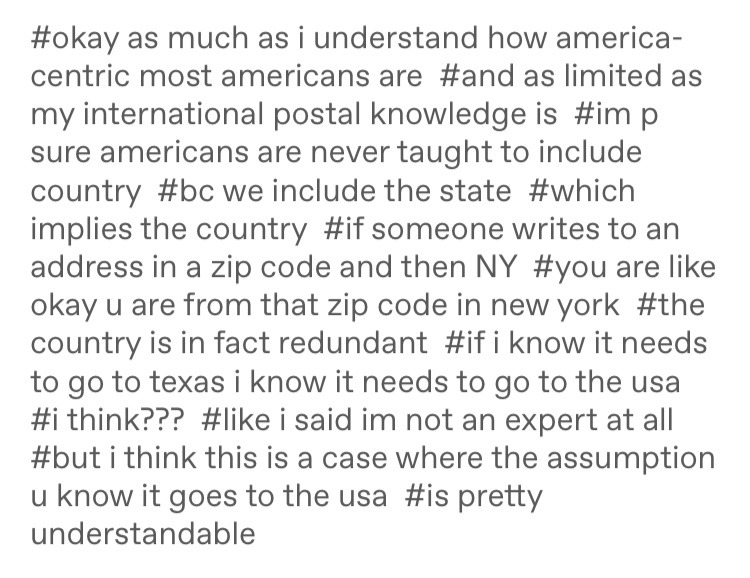 #okay as much as i understand how america-centric most americans are #and as limited as my international postal knowledge is #im p sure americans are never taught to include country #bc we include the state #which implies the country #if someone writes to an address in a zip code and then NY #you are like okay u are from that zip code in new york #the country is in fact redundant #if i know it needs to go to texas i know it needs to go to the usa #i think??? #like i said im not an expert at all #but i think this is a case where the assumption u know it goes to the usa #is pretty understandable